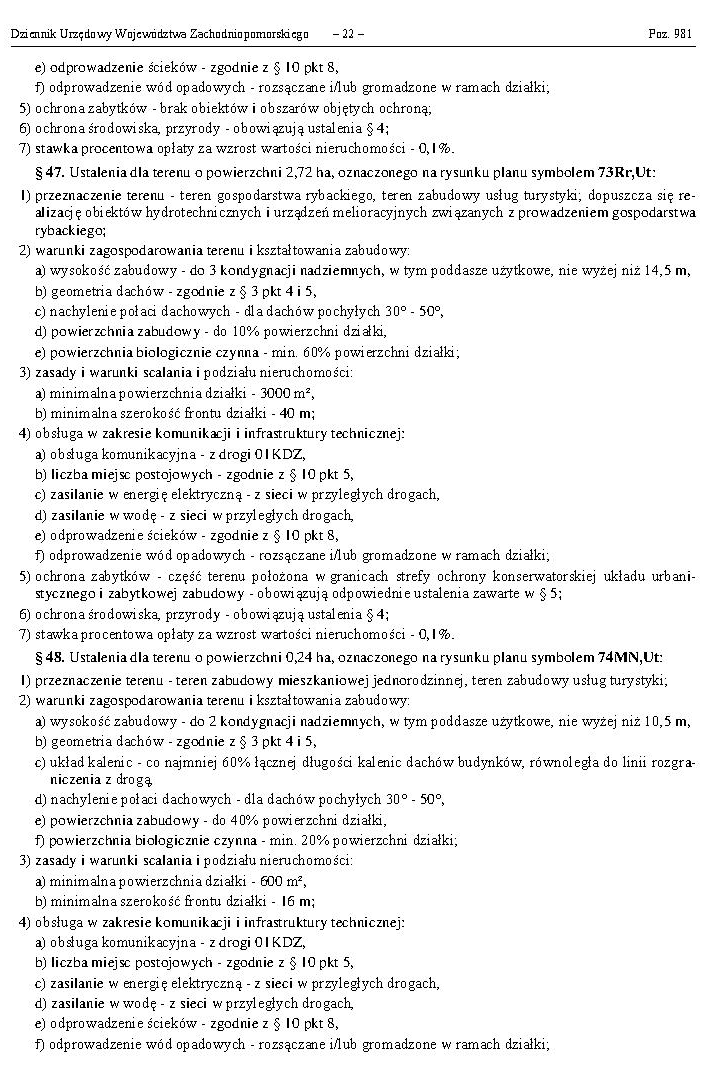 Dziennik Urzędowy Województwa Zachodniopomorskiego – 22 – Poz. 981

e) odprowadzenie ścieków - zgodnie z § 10 pkt 8,
f) odprowadzenie wód opadowych - rozsączane i/lub gromadzone w ramach działki;
5) ochrona zabytków - brak obiektów i obszarów objętych ochroną;
6) ochrona środowiska, przyrody - obowiązują ustalenia § 4;
7) stawka procentowa opłaty za wzrost wartości nieruchomości - 0,1%.

§ 47. Ustalenia dla terenu o powierzchni 2,72 ha, oznaczonego na rysunku planu symbolem 73Rr,Ut:
1) przeznaczenie terenu - teren gospodarstwa rybackiego, teren zabudowy usług turystyki; dopuszcza się realizację obiektów hydrotechnicznych i urządzeń melioracyjnych związanych z prowadzeniem gospodarstwa rybackiego;
2) warunki zagospodarowania terenu i kształtowania zabudowy:
a) wysokość zabudowy - do 3 kondygnacji nadziemnych, w tym poddasze użytkowe, nie wyżej niż 14,5 m,
b) geometria dachów - zgodnie z § 3 pkt 4 i 5,
c) nachylenie połaci dachowych - dla dachów pochyłych 30° - 50°,
d) powierzchnia zabudowy - do 10% powierzchni działki,
e) powierzchnia biologicznie czynna - min. 60% powierzchni działki;
3) zasady i warunki scalania i podziału nieruchomości:
a) minimalna powierzchnia działki - 3000 m²,
b) minimalna szerokość frontu działki - 40 m;
4) obsługa w zakresie komunikacji i infrastruktury technicznej:
a) obsługa komunikacyjna - z drogi 01KDZ,
b) liczba miejsc postojowych - zgodnie z § 10 pkt 5,
c) zasilanie w energię elektryczną - z sieci w przyległych drogach,
d) zasilanie w wodę - z sieci w przyległych drogach,
e) odprowadzenie ścieków - zgodnie z § 10 pkt 8,
f) odprowadzenie wód opadowych - rozsączane i/lub gromadzone w ramach działki;
5) ochrona zabytków - część terenu położona w granicach strefy ochrony konserwatorskiej układu urbanistycznego i zabytkowej zabudowy - obowiązują odpowiednie ustalenia zawarte w § 5;
6) ochrona środowiska, przyrody - obowiązują ustalenia § 4;
7) stawka procentowa opłaty za wzrost wartości nieruchomości - 0,1%.

§ 48. Ustalenia dla terenu o powierzchni 0,24 ha, oznaczonego na rysunku planu symbolem 74MN,Ut:
1) przeznaczenie terenu - teren zabudowy mieszkaniowej jednorodzinnej, teren zabudowy usług turystyki;
2) warunki zagospodarowania terenu i kształtowania zabudowy:
a) wysokość zabudowy - do 2 kondygnacji nadziemnych, w tym poddasze użytkowe, nie wyżej niż 10,5 m,
b) geometria dachów - zgodnie z § 3 pkt 4 i 5,
c) układ kalenic - co najmniej 60% łącznej długości kalenic dachów budynków, równoległa do linii rozgraniczenia z drogą,
d) nachylenie połaci dachowych - dla dachów pochyłych 30° - 50°,
e) powierzchnia zabudowy - do 40% powierzchni działki,
f) powierzchnia biologicznie czynna - min. 20% powierzchni działki;
3) zasady i warunki scalania i podziału nieruchomości:
a) minimalna powierzchnia działki - 600 m²,
b) minimalna szerokość frontu działki - 16 m;
4) obsługa w zakresie komunikacji i infrastruktury technicznej:
a) obsługa komunikacyjna - z drogi 01KDZ,
b) liczba miejsc postojowych - zgodnie z § 10 pkt 5,
c) zasilanie w energię elektryczną - z sieci w przyległych drogach,
d) zasilanie w wodę - z sieci w przyległych drogach,
e) odprowadzenie ścieków - zgodnie z § 10 pkt 8,
f) odprowadzenie wód opadowych - rozsączane i/lub gromadzone w ramach działki;